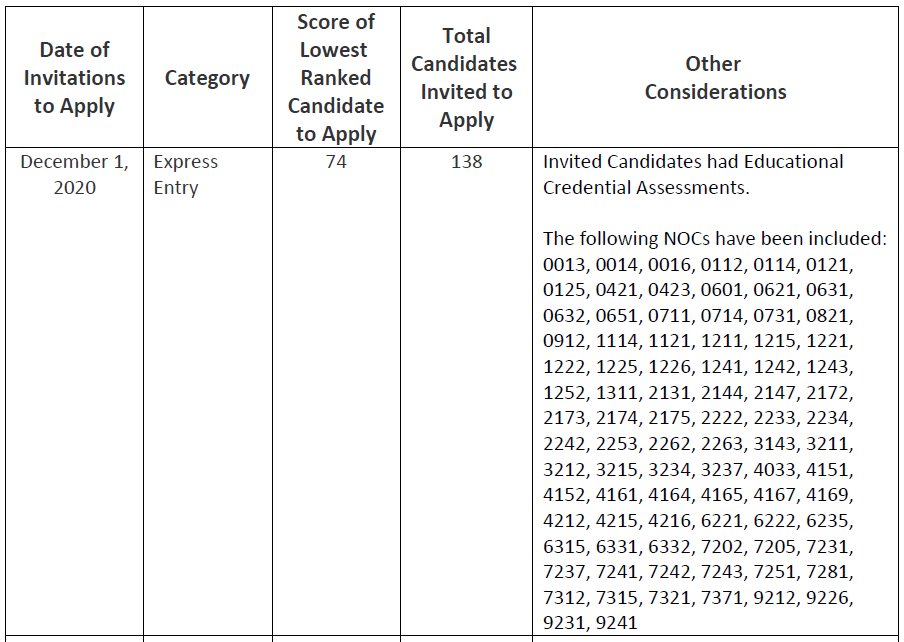 | Date of Invitations to Apply | Category | Score of Lowest Ranked Candidate to Apply | Total Candidates Invited to Apply | Other Considerations |
|---|---|---|---|---|
| December 1, 2020 | Express Entry | 74 | 138 | Invited Candidates had Educational Credential Assessments.<br><br>The following NOCs have been included: 0013, 0014, 0016, 0112, 0114, 0121, 0125, 0421, 0423, 0601, 0621, 0631, 0632, 0651, 0711, 0714, 0731, 0821, 0912, 1114, 1121, 1211, 1215, 1221, 1222, 1225, 1226, 1241, 1242, 1243, 1252, 1311, 2131, 2144, 2147, 2172, 2173, 2174, 2175, 2222, 2233, 2234, 2242, 2253, 2262, 2263, 3143, 3211, 3212, 3215, 3234, 3237, 4033, 4151, 4152, 4161, 4164, 4165, 4167, 4169, 4212, 4215, 4216, 6221, 6222, 6235, 6315, 6331, 6332, 7202, 7205, 7231, 7237, 7241, 7242, 7243, 7251, 7281, 7312, 7315, 7321, 7371, 9212, 9226, 9231, 9241 |